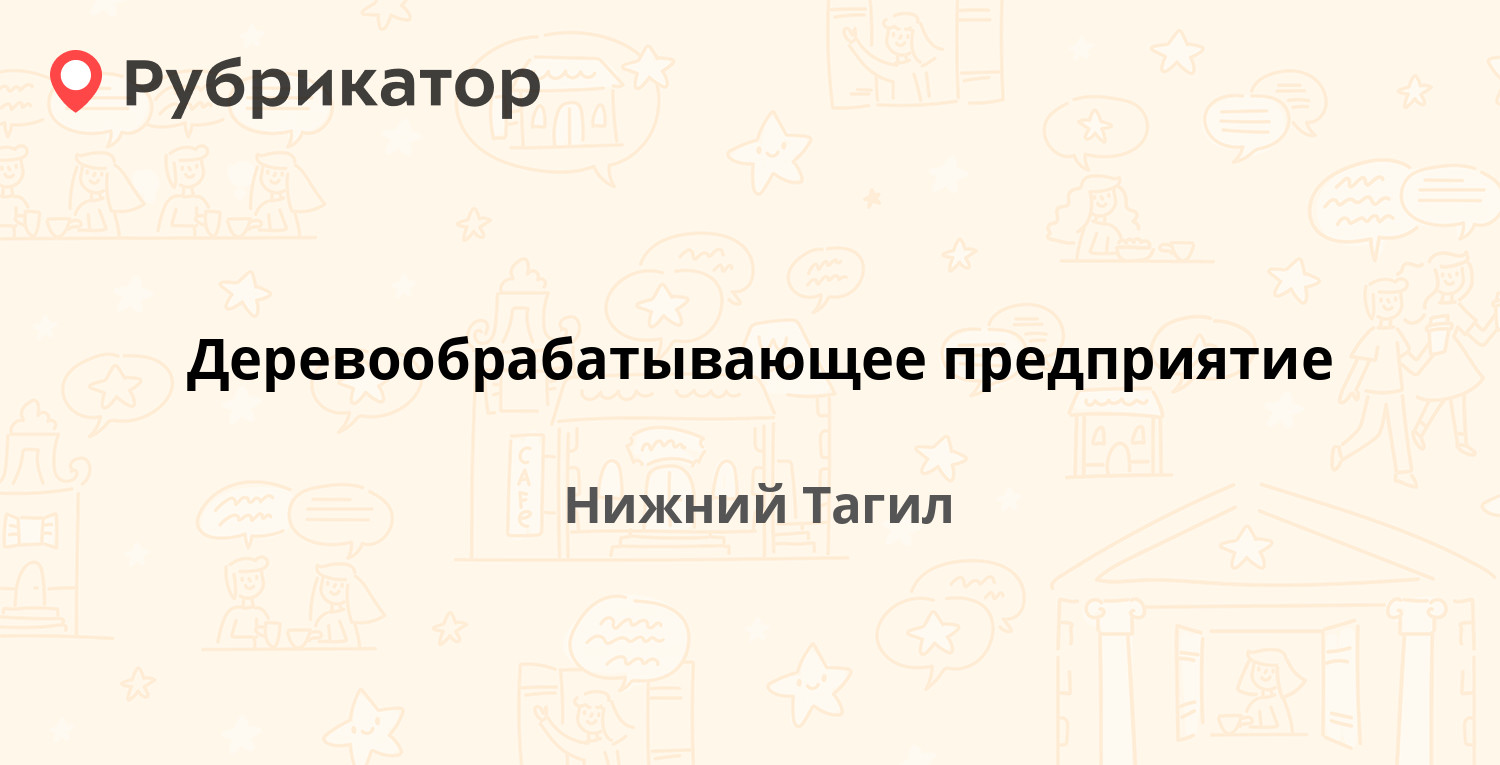 Рубрикатор

Деревообрабатывающее предприятие

Нижний Тагил